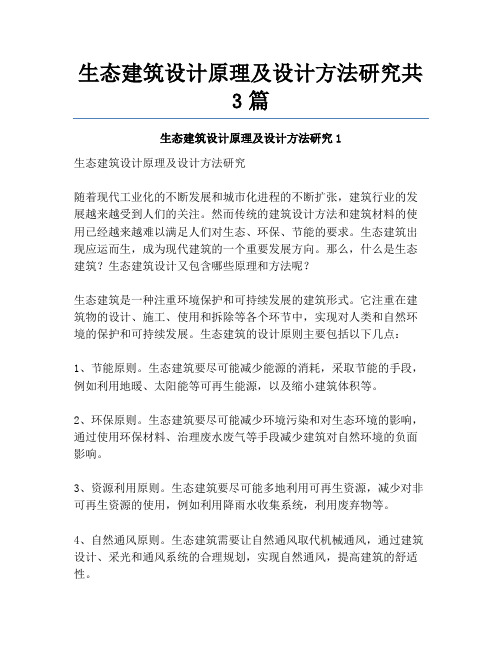 生态建筑设计原理及设计方法研究共3篇

生态建筑设计原理及设计方法研究1

生态建筑设计原理及设计方法研究

随着现代工业化的不断发展和城市化进程的不断扩张，建筑行业的发展越来越受到人们的关注。然而传统的建筑设计方法和建筑材料的使用已经越来越难以满足人们对生态、环保、节能的要求。生态建筑出现应运而生，成为现代建筑的一个重要发展方向。那么，什么是生态建筑？生态建筑设计又包含哪些原理和方法呢？

生态建筑是一种注重环境保护和可持续发展的建筑形式。它注重在建筑物的设计、施工、使用和拆除等各个环节中，实现对人类和自然环境的保护和可持续发展。生态建筑的设计原则主要包括以下几点：

1、节能原则。生态建筑要尽可能减少能源的消耗，采取节能的手段，例如利用地暖、太阳能等可再生能源，以及缩小建筑体积等。

2、环保原则。生态建筑要尽可能减少环境污染和对生态环境的影响，通过使用环保材料、治理废水废气等手段减少建筑对自然环境的负面影响。

3、资源利用原则。生态建筑要尽可能多地利用可再生资源，减少对非可再生资源的使用，例如利用降雨水收集系统，利用废弃物等。

4、自然通风原则。生态建筑需要让自然通风取代机械通风，通过建筑设计、采光和通风系统的合理规划，实现自然通风，提高建筑的舒适性。